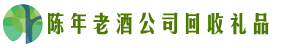 陈年老酒公司回收礼品